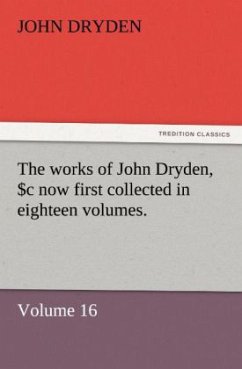 JOHN DRYDEN

TREDITION CLASSICS

The works of John Dryden, \$c now first collected in eighteen volumes.

Volume 16